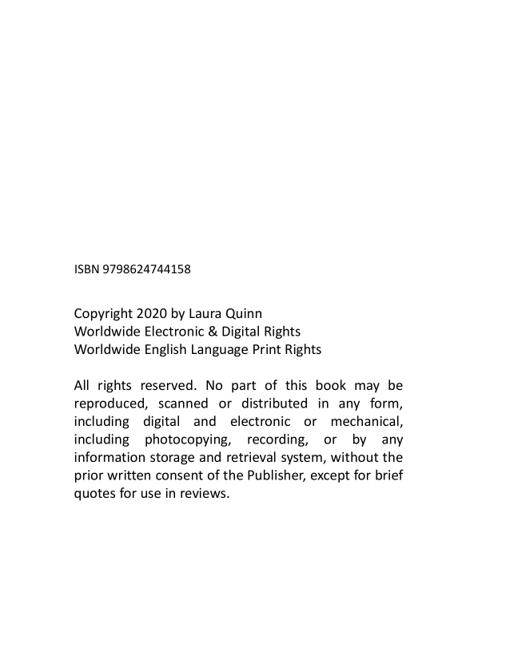 ISBN 9798624744158

Copyright 2020 by Laura Quinn
Worldwide Electronic & Digital Rights
Worldwide English Language Print Rights

All rights reserved. No part of this book may be reproduced, scanned or distributed in any form, including digital and electronic or mechanical, including photocopying, recording, or by any information storage and retrieval system, without the prior written consent of the Publisher, except for brief quotes for use in reviews.